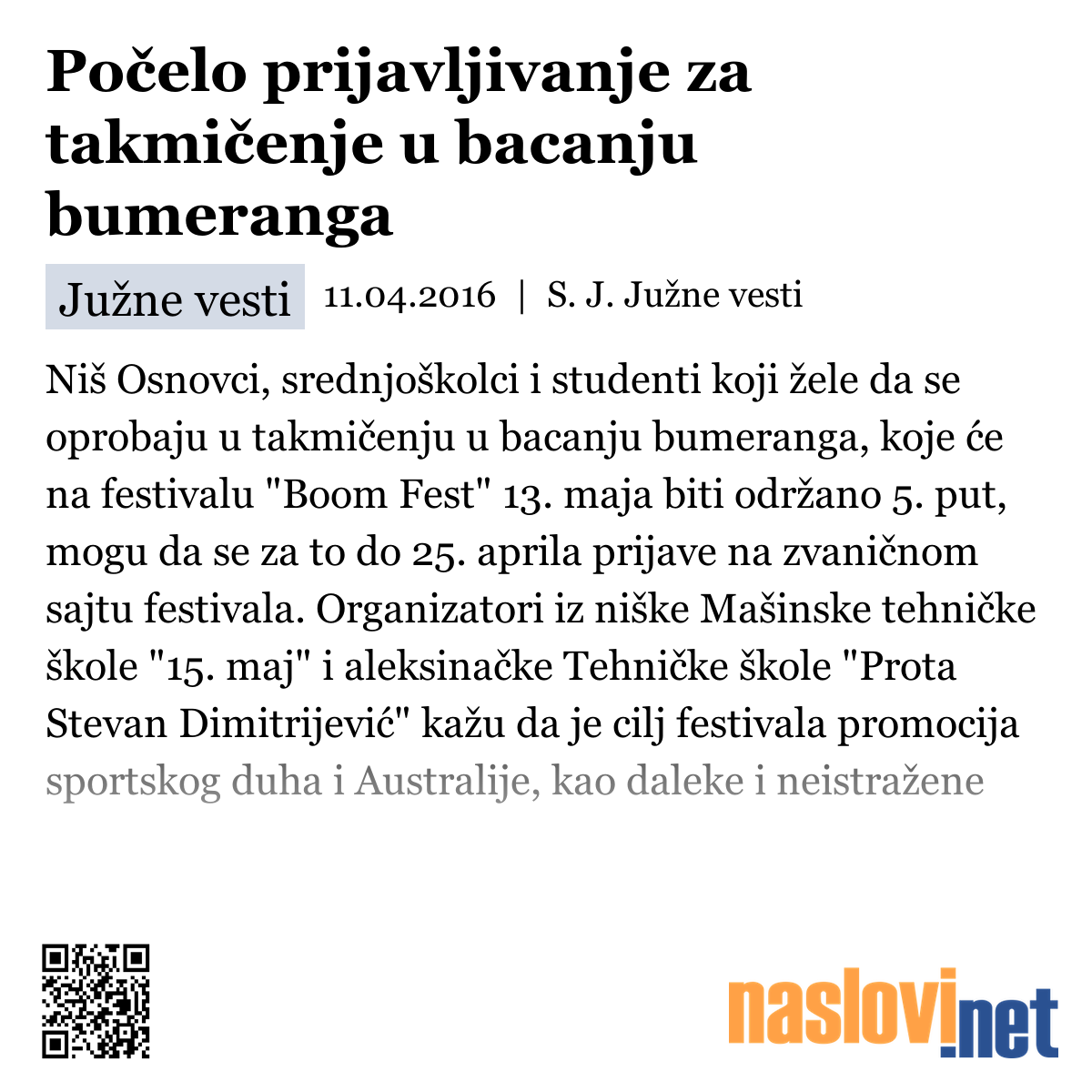 Počelo prijavljivanje za takmičenje u bacanju bumeranga

Južne vesti 11.04.2016 | S. J. Južne vesti

Niš Osnovci, srednjoškolci i studenti koji žele da se oprobaju u takmičenju u bacanju bumeranga, koje će na festivalu "Boom Fest" 13. maja biti održano 5. put, mogu da se za to do 25. aprila prijave na zvaničnom sajtu festivala. Organizatori iz niške Mašinske tehničke škole "15. maj" i aleksinačke Tehničke škole "Prota Stevan Dimitrijević" kažu da je cilj festivala promocija sportskog duha i Australije, kao daleke i neistražene

naslovi.net